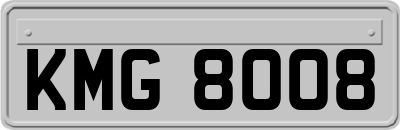 KMG 8008